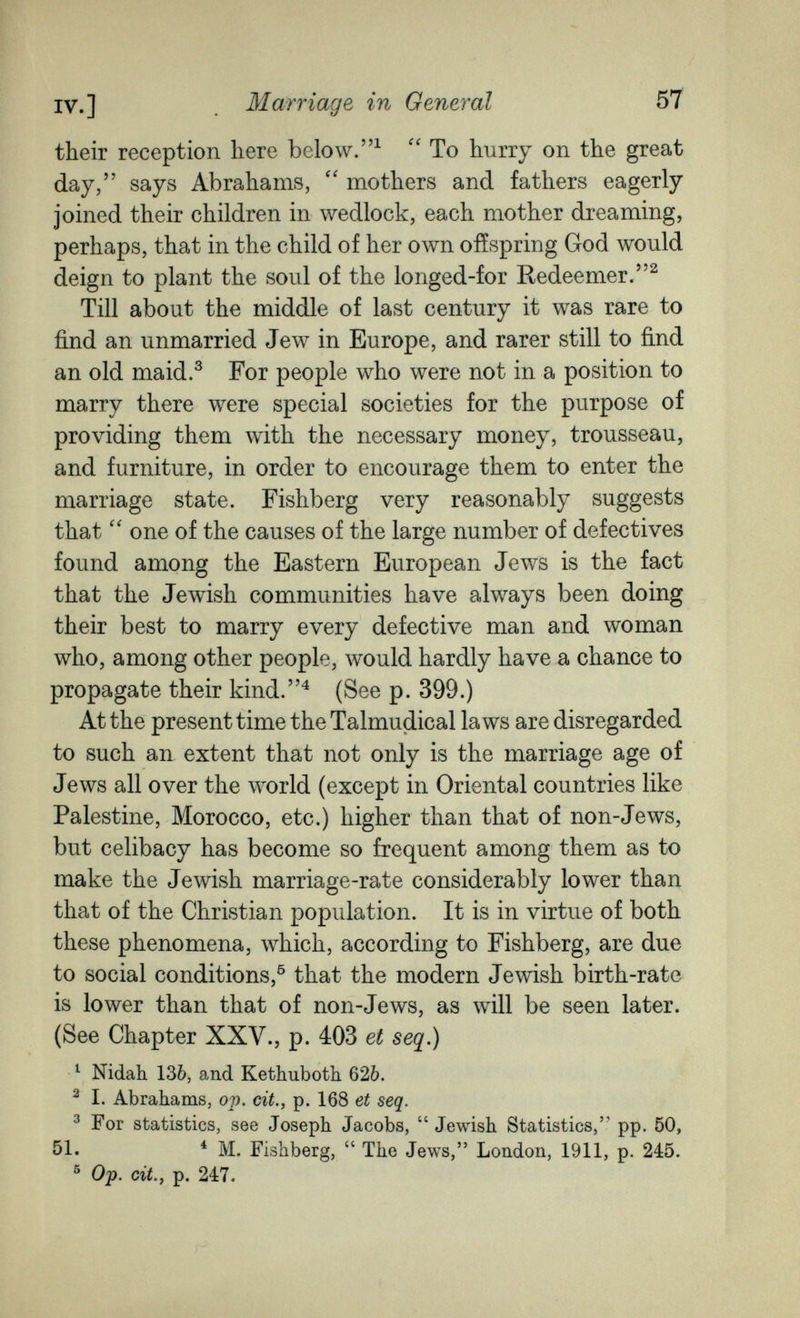 IV.] Marriage in General 57

their reception here below."$^1$ "To hurry on the great day," says Abrahams, "mothers and fathers eagerly joined their children in wedlock, each mother dreaming, perhaps, that in the child of her own offspring God would deign to plant the soul of the longed-for Redeemer."$^2$

Till about the middle of last century it was rare to find an unmarried Jew in Europe, and rarer still to find an old maid.$^3$ For people who were not in a position to marry there were special societies for the purpose of providing them with the necessary money, trousseau, and furniture, in order to encourage them to enter the marriage state. Fishberg very reasonably suggests that "one of the causes of the large number of defectives found among the Eastern European Jews is the fact that the Jewish communities have always been doing their best to marry every defective man and woman who, among other people, would hardly have a chance to propagate their kind."$^4$ (See p. 399.)

At the present time the Talmudical laws are disregarded to such an extent that not only is the marriage age of Jews all over the world (except in Oriental countries like Palestine, Morocco, etc.) higher than that of non-Jews, but celibacy has become so frequent among them as to make the Jewish marriage-rate considerably lower than that of the Christian population. It is in virtue of both these phenomena, which, according to Fishberg, are due to social conditions,$^5$ that the modern Jewish birth-rate is lower than that of non-Jews, as will be seen later. (See Chapter XXV., p. 403 et seq.)

$^1$ Nidah 13b, and Kethuboth 62b.
$^2$ I. Abrahams, op. cit., p. 168 et seq.
$^3$ For statistics, see Joseph Jacobs, "Jewish Statistics," pp. 50, 51. $^4$ M. Fishberg, "The Jews," London, 1911, p. 245.
$^5$ Op. cit., p. 247.